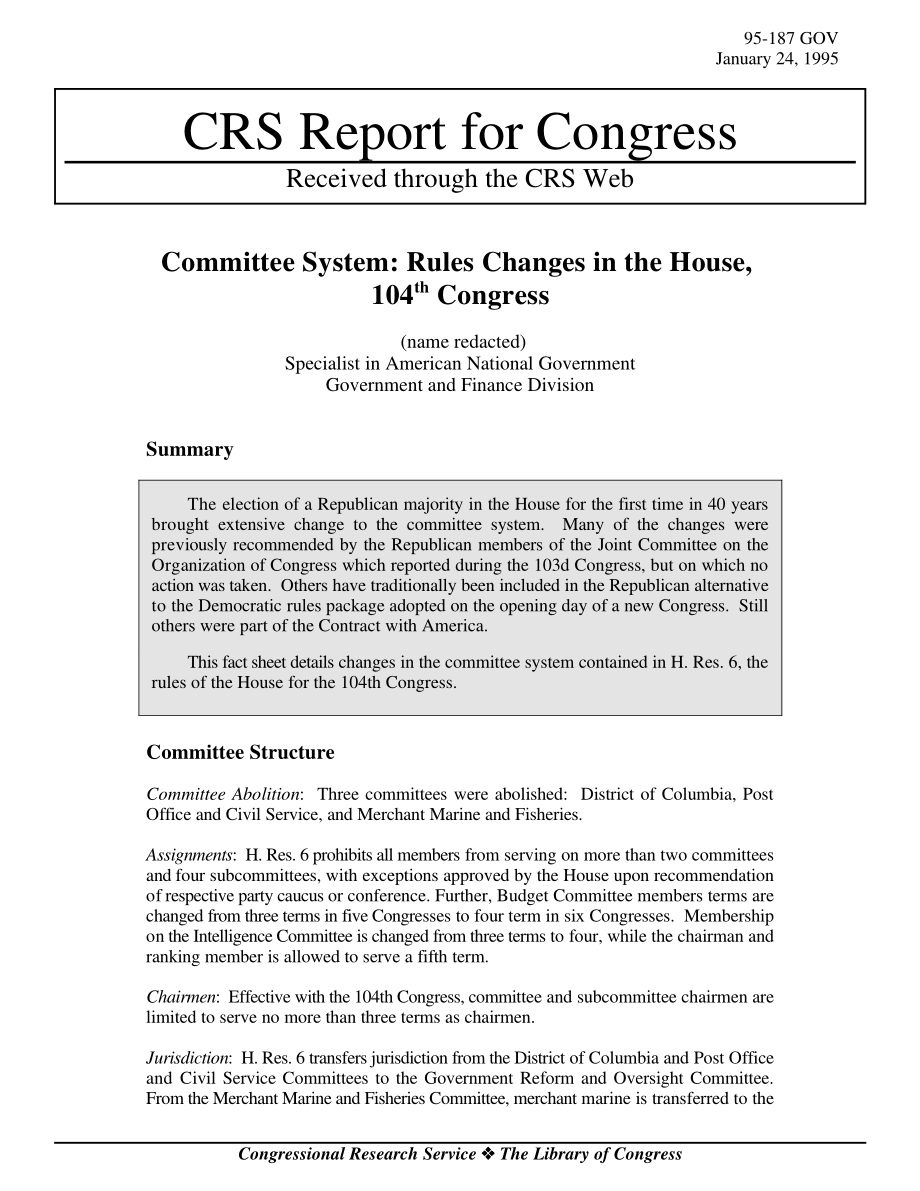 95-187 GOV
January 24, 1995

CRS Report for Congress

Received through the CRS Web

Committee System: Rules Changes in the House, 104$^{th}$ Congress

(name redacted)
Specialist in American National Government
Government and Finance Division

Summary

The election of a Republican majority in the House for the first time in 40 years brought extensive change to the committee system. Many of the changes were previously recommended by the Republican members of the Joint Committee on the Organization of Congress which reported during the 103d Congress, but on which no action was taken. Others have traditionally been included in the Republican alternative to the Democratic rules package adopted on the opening day of a new Congress. Still others were part of the Contract with America.

This fact sheet details changes in the committee system contained in H. Res. 6, the rules of the House for the 104th Congress.

Committee Structure

Committee Abolition: Three committees were abolished: District of Columbia, Post Office and Civil Service, and Merchant Marine and Fisheries.

Assignments: H. Res. 6 prohibits all members from serving on more than two committees and four subcommittees, with exceptions approved by the House upon recommendation of respective party caucus or conference. Further, Budget Committee members terms are changed from three terms in five Congresses to four term in six Congresses. Membership on the Intelligence Committee is changed from three terms to four, while the chairman and ranking member is allowed to serve a fifth term.

Chairmen: Effective with the 104th Congress, committee and subcommittee chairmen are limited to serve no more than three terms as chairmen.

Jurisdiction: H. Res. 6 transfers jurisdiction from the District of Columbia and Post Office and Civil Service Committees to the Government Reform and Oversight Committee. From the Merchant Marine and Fisheries Committee, merchant marine is transferred to the

Congressional Research Service ❖ The Library of Congress